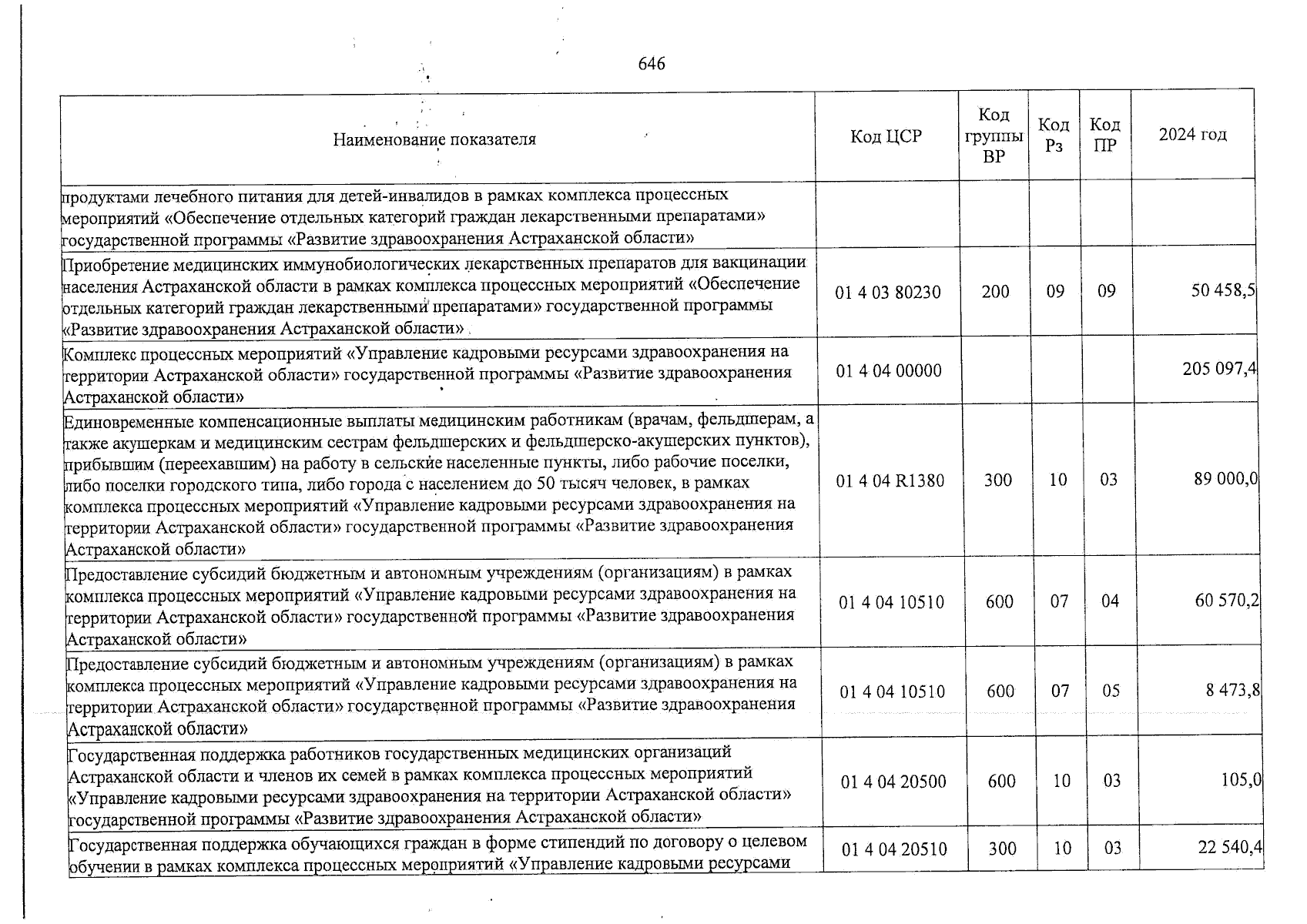 646

| Наименование показателя | Код ЦСР | Код группы ВР | Код Рз | Код ПР | 2024 год |
|---|---|---|---|---|---|
| продуктами лечебного питания для детей-инвалидов в рамках комплекса процессных мероприятий «Обеспечение отдельных категорий граждан лекарственными препаратами» государственной программы «Развитие здравоохранения Астраханской области» | | | | | |
| Приобретение медицинских иммунобиологических лекарственных препаратов для вакцинации населения Астраханской области в рамках комплекса процессных мероприятий «Обеспечение отдельных категорий граждан лекарственными препаратами» государственной программы «Развитие здравоохранения Астраханской области» | 01 4 03 80230 | 200 | 09 | 09 | 50 458,5 |
| Комплекс процессных мероприятий «Управление кадровыми ресурсами здравоохранения на территории Астраханской области» государственной программы «Развитие здравоохранения Астраханской области» | 01 4 04 00000 | | | | 205 097,4 |
| Единовременные компенсационные выплаты медицинским работникам (врачам, фельдшерам, а также акушеркам и медицинским сестрам фельдшерских и фельдшерско-акушерских пунктов), прибывшим (переехавшим) на работу в сельские населенные пункты, либо рабочие поселки, либо поселки городского типа, либо города с населением до 50 тысяч человек, в рамках комплекса процессных мероприятий «Управление кадровыми ресурсами здравоохранения на территории Астраханской области» государственной программы «Развитие здравоохранения Астраханской области» | 01 4 04 R1380 | 300 | 10 | 03 | 89 000,0 |
| Предоставление субсидий бюджетным и автономным учреждениям (организациям) в рамках комплекса процессных мероприятий «Управление кадровыми ресурсами здравоохранения на территории Астраханской области» государственной программы «Развитие здравоохранения Астраханской области» | 01 4 04 10510 | 600 | 07 | 04 | 60 570,2 |
| Предоставление субсидий бюджетным и автономным учреждениям (организациям) в рамках комплекса процессных мероприятий «Управление кадровыми ресурсами здравоохранения на территории Астраханской области» государственной программы «Развитие здравоохранения Астраханской области» | 01 4 04 10510 | 600 | 07 | 05 | 8 473,8 |
| Государственная поддержка работников государственных медицинских организаций Астраханской области и членов их семей в рамках комплекса процессных мероприятий «Управление кадровыми ресурсами здравоохранения на территории Астраханской области» государственной программы «Развитие здравоохранения Астраханской области» | 01 4 04 20500 | 600 | 10 | 03 | 105,0 |
| Государственная поддержка обучающихся граждан в форме стипендий по договору о целевом обучении в рамках комплекса процессных мероприятий «Управление кадровыми ресурсами | 01 4 04 20510 | 300 | 10 | 03 | 22 540,4 |